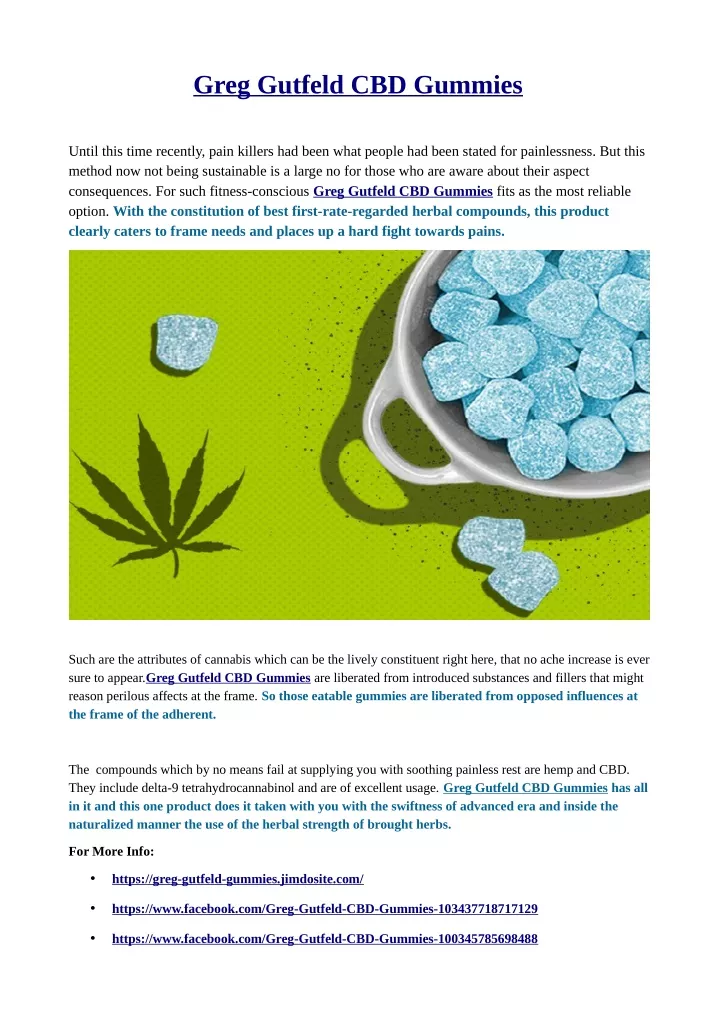 Greg Gutfeld CBD Gummies

Until this time recently, pain killers had been what people had been stated for painlessness. But this method now not being sustainable is a large no for those who are aware about their aspect consequences. For such fitness-conscious Greg Gutfeld CBD Gummies fits as the most reliable option. With the constitution of best first-rate-regarded herbal compounds, this product clearly caters to frame needs and places up a hard fight towards pains.

Such are the attributes of cannabis which can be the lively constituent right here, that no ache increase is ever sure to appear.Greg Gutfeld CBD Gummies are liberated from introduced substances and fillers that might reason perilous affects at the frame. So those eatable gummies are liberated from opposed influences at the frame of the adherent.

The compounds which by no means fail at supplying you with soothing painless rest are hemp and CBD. They include delta-9 tetrahydrocannabinol and are of excellent usage. Greg Gutfeld CBD Gummies has all in it and this one product does it taken with you with the swiftness of advanced era and inside the naturalized manner the use of the herbal strength of brought herbs.

For More Info:

• https://greg-gutfeld-gummies.jimdosite.com/

• https://www.facebook.com/Greg-Gutfeld-CBD-Gummies-103437718717129

• https://www.facebook.com/Greg-Gutfeld-CBD-Gummies-100345785698488